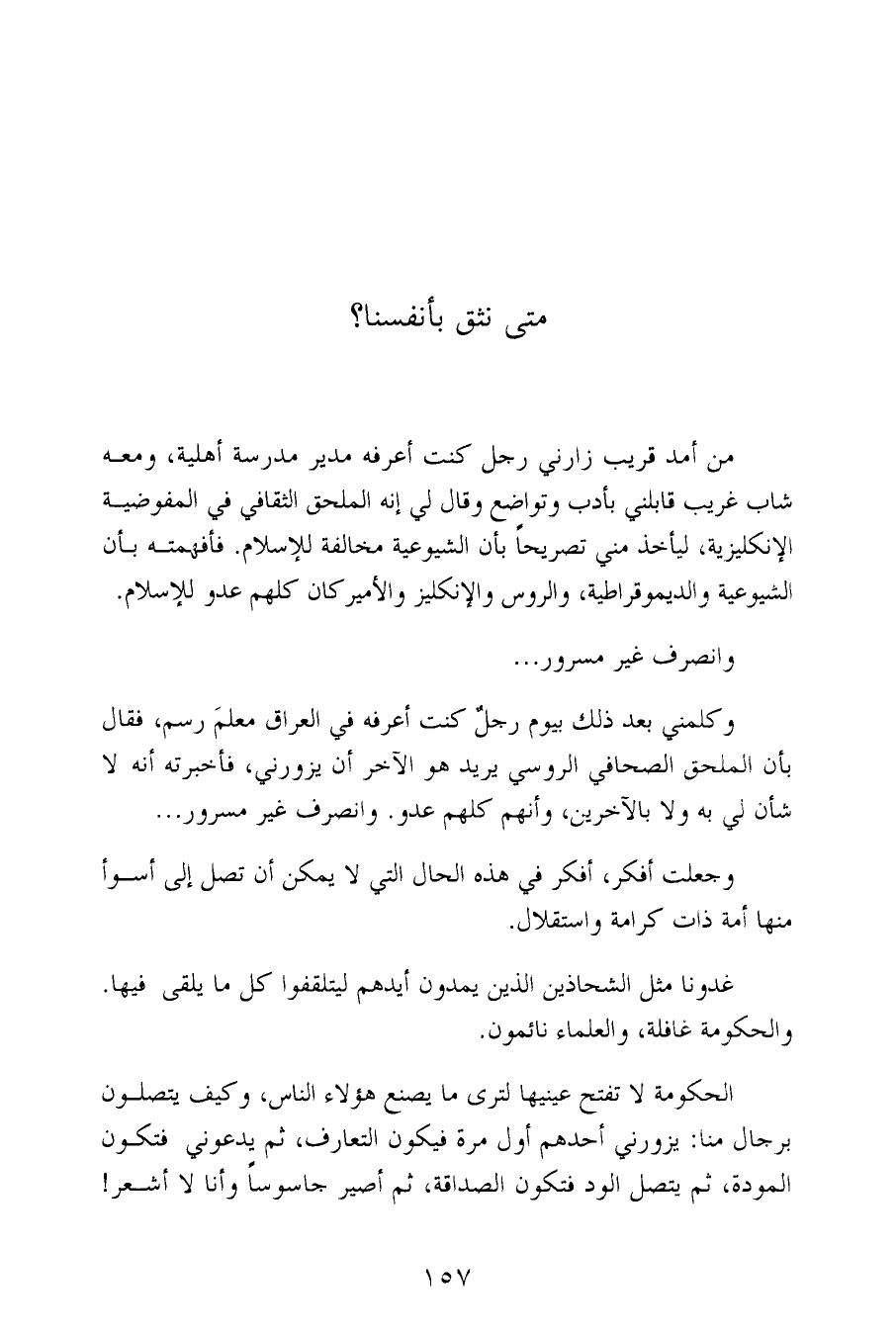 متى نثق بأنفسنا؟

من أمد قريب زارني رجل كنت أعرفه مدير مدرسة أهلية، ومعه شاب غريب قابلني بأدب وتواضع وقال لي إنه الملحق الثقافي في المفوضية الإنكليزية، ليأخذ مني تصريحاً بأن الشيوعية مخالفة للإسلام. فأفهمته بأن الشيوعية والديموقراطية، والروس والإنكليز والأميركان كلهم عدو للإسلام.

وانصرف غير مسرور...

وكلمني بعد ذلك بيوم رجلٌ كنت أعرفه في العراق معلمَ رسم، فقال بأن الملحق الصحافي الروسي يريد هو الآخر أن يزورني، فأخبرته أنه لا شأن لي به ولا بالآخرين، وأنهم كلهم عدو. وانصرف غير مسرور...

وجعلت أفكر، أفكر في هذه الحال التي لا يمكن أن تصل إلى أسوأ منها أمة ذات كرامة واستقلال.

غدونا مثل الشحاذين الذين يمدون أيدهم ليتلقفوا كل ما يلقى فيها. والحكومة غافلة، والعلماء نائمون.

الحكومة لا تفتح عينيها لترى ما يصنع هؤلاء الناس، وكيف يتصلون برجال منا: يزورني أحدهم أول مرة فيكون التعارف، ثم يدعوني فتكون المودة، ثم يتصل الود فتكون الصداقة، ثم أصير جاسوساً وأنا لا أشعر!

١٥٧